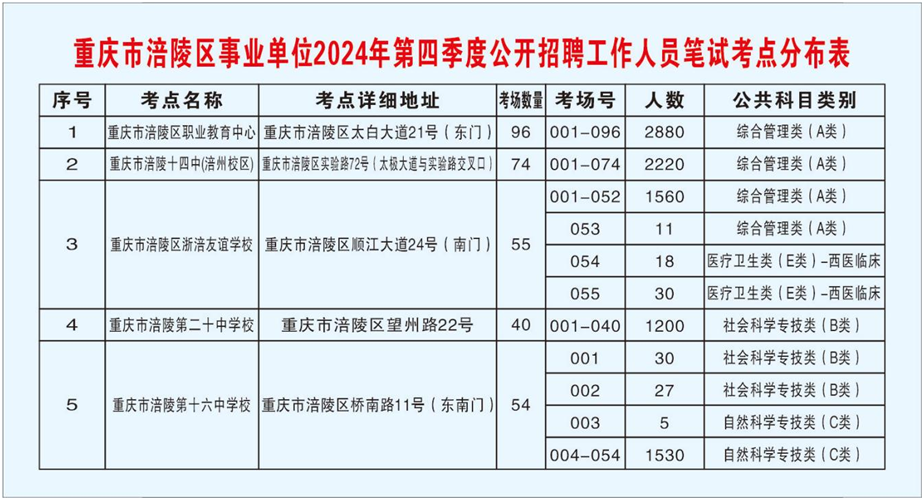 重庆市涪陵区事业单位2024年第四季度公开招聘工作人员笔试考点分布表

| 序号 | 考点名称 | 考点详细地址 | 考场数量 | 考场号 | 人数 | 公共科目类别 |
|---|---|---|---|---|---|---|
| 1 | 重庆市涪陵区职业教育中心 | 重庆市涪陵区太白大道21号（东门） | 96 | 001-096 | 2880 | 综合管理类（A类） |
| 2 | 重庆市涪陵十四中(涪州校区) | 重庆市涪陵区实验路72号（太极大道与实验路交叉口） | 74 | 001-074 | 2220 | 综合管理类（A类） |
| 3 | 重庆市涪陵区浙涪友谊学校 | 重庆市涪陵区顺江大道24号（南门） | 55 | 001-052 | 1560 | 综合管理类（A类） |
| | | | | 053 | 11 | 综合管理类（A类） |
| | | | | 054 | 18 | 医疗卫生类（E类）-西医临床 |
| | | | | 055 | 30 | 医疗卫生类（E类）-西医临床 |
| 4 | 重庆市涪陵第二十中学校 | 重庆市涪陵区望州路22号 | 40 | 001-040 | 1200 | 社会科学专技类（B类） |
| 5 | 重庆市涪陵第十六中学校 | 重庆市涪陵区桥南路11号（东南门） | 54 | 001 | 30 | 社会科学专技类（B类） |
| | | | | 002 | 27 | 社会科学专技类（B类） |
| | | | | 003 | 5 | 自然科学专技类（C类） |
| | | | | 004-054 | 1530 | 自然科学专技类（C类） |